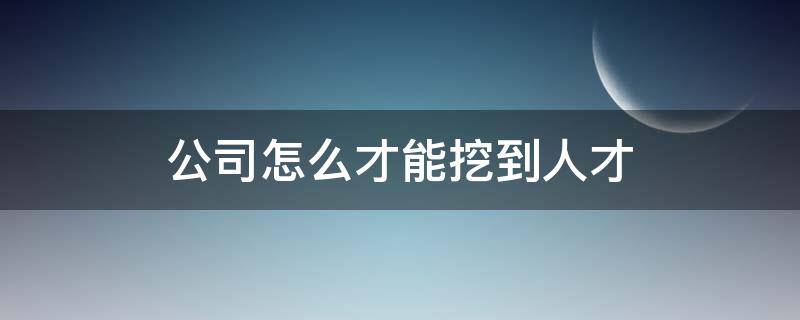 公司怎么才能挖到人才